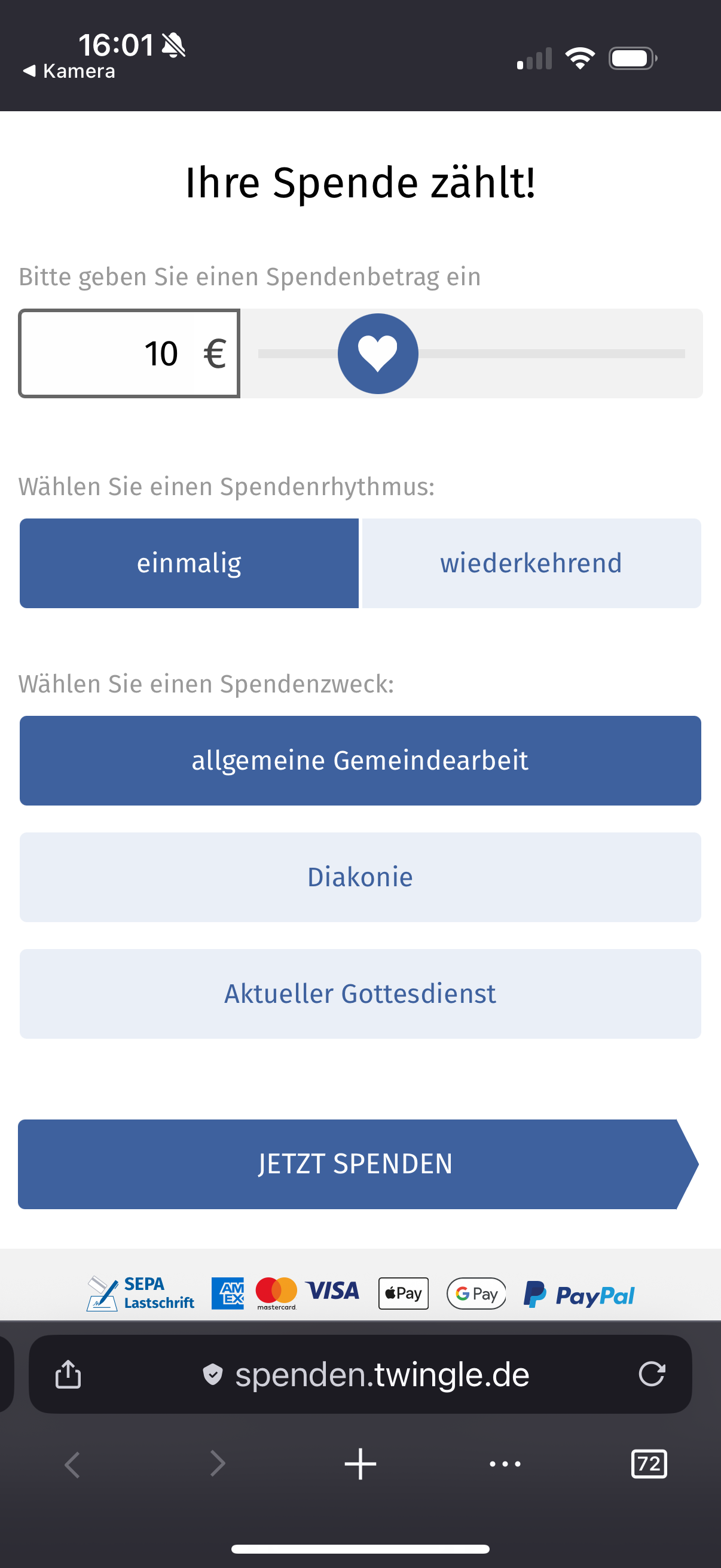 16:01
◀ Kamera

Ihre Spende zählt!

Bitte geben Sie einen Spendenbetrag ein

10 €

Wählen Sie einen Spendenrhythmus:

einmalig

wiederkehrend

Wählen Sie einen Spendenzweck:

allgemeine Gemeindearbeit

Diakonie

Aktueller Gottesdienst

JETZT SPENDEN

SEPA Lastschrift AM EX mastercard VISA Pay G Pay PayPal

spenden.twingle.de

72